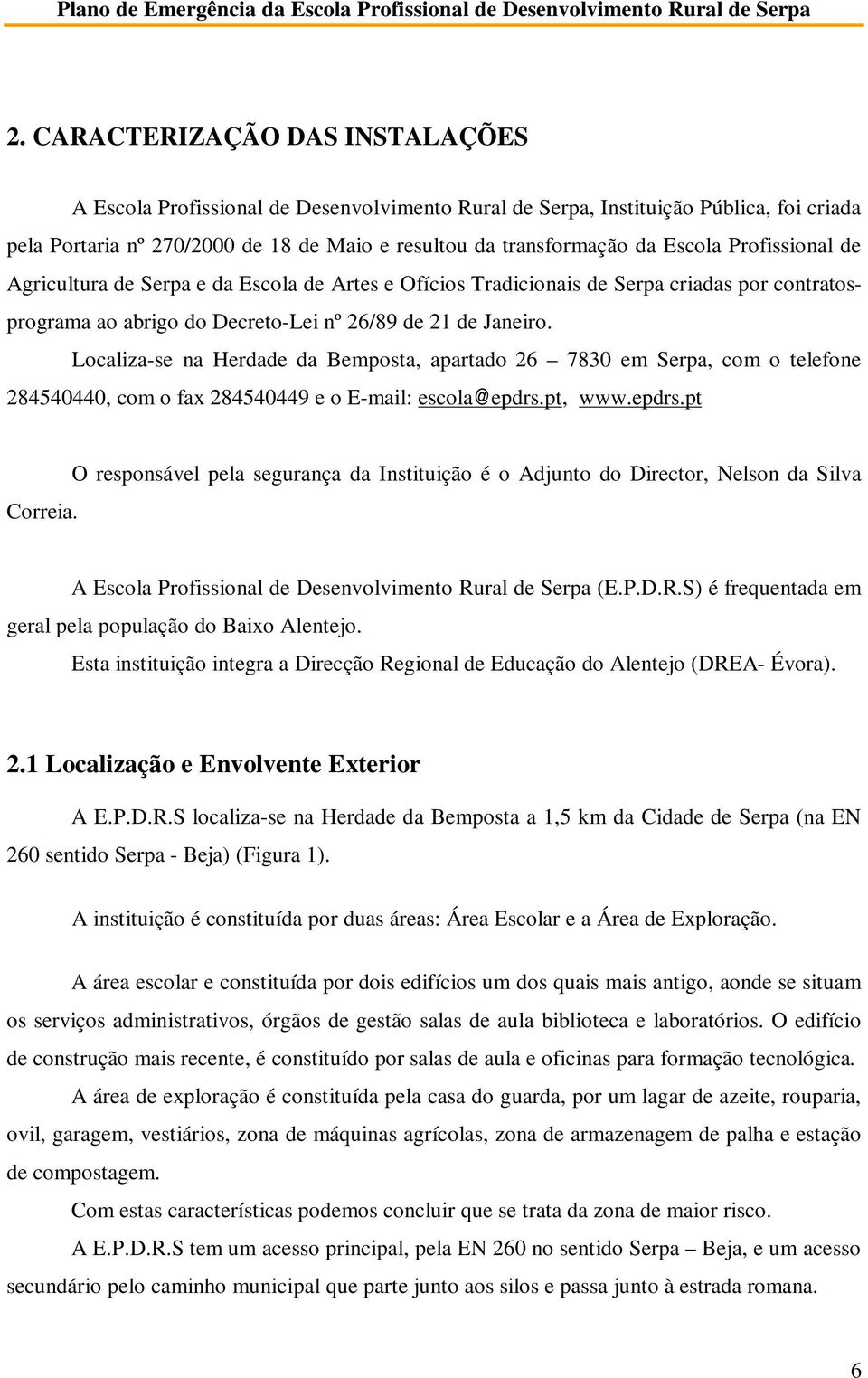 Plano de Emergência da Escola Profissional de Desenvolvimento Rural de Serpa

2. CARACTERIZAÇÃO DAS INSTALAÇÕES

A Escola Profissional de Desenvolvimento Rural de Serpa, Instituição Pública, foi criada pela Portaria nº 270/2000 de 18 de Maio e resultou da transformação da Escola Profissional de Agricultura de Serpa e da Escola de Artes e Ofícios Tradicionais de Serpa criadas por contratos-programa ao abrigo do Decreto-Lei nº 26/89 de 21 de Janeiro.

Localiza-se na Herdade da Bemposta, apartado 26 – 7830 em Serpa, com o telefone 284540440, com o fax 284540449 e o E-mail: escola@epdrs.pt, www.epdrs.pt

O responsável pela segurança da Instituição é o Adjunto do Director, Nelson da Silva Correia.

A Escola Profissional de Desenvolvimento Rural de Serpa (E.P.D.R.S) é frequentada em geral pela população do Baixo Alentejo.

Esta instituição integra a Direcção Regional de Educação do Alentejo (DREA- Évora).

2.1 Localização e Envolvente Exterior

A E.P.D.R.S localiza-se na Herdade da Bemposta a 1,5 km da Cidade de Serpa (na EN 260 sentido Serpa - Beja) (Figura 1).

A instituição é constituída por duas áreas: Área Escolar e a Área de Exploração.

A área escolar e constituída por dois edifícios um dos quais mais antigo, aonde se situam os serviços administrativos, órgãos de gestão salas de aula biblioteca e laboratórios. O edifício de construção mais recente, é constituído por salas de aula e oficinas para formação tecnológica.

A área de exploração é constituída pela casa do guarda, por um lagar de azeite, rouparia, ovil, garagem, vestiários, zona de máquinas agrícolas, zona de armazenagem de palha e estação de compostagem.

Com estas características podemos concluir que se trata da zona de maior risco.

A E.P.D.R.S tem um acesso principal, pela EN 260 no sentido Serpa – Beja, e um acesso secundário pelo caminho municipal que parte junto aos silos e passa junto à estrada romana.

6